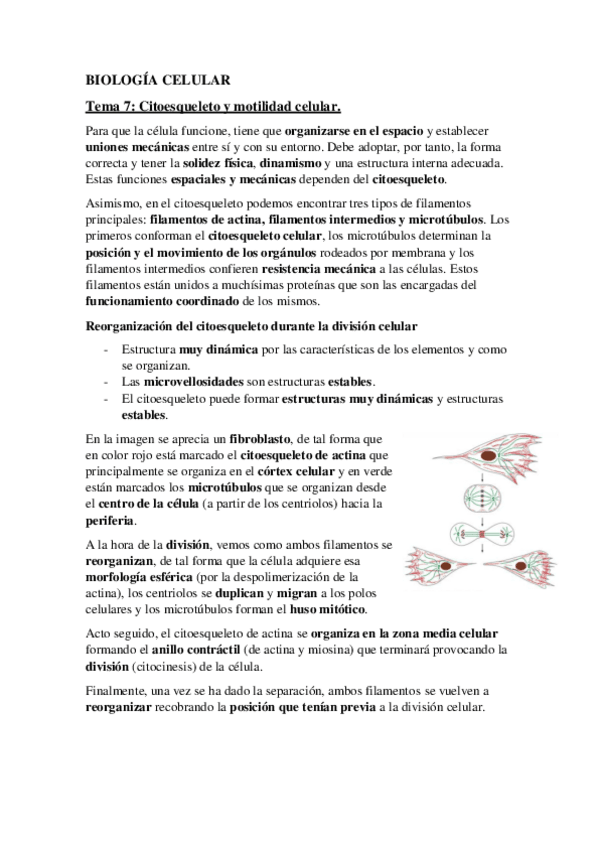 BIOLOGÍA CELULAR

Tema 7: Citoesqueleto y motilidad celular.

Para que la célula funcione, tiene que organizarse en el espacio y establecer uniones mecánicas entre sí y con su entorno. Debe adoptar, por tanto, la forma correcta y tener la solidez física, dinamismo y una estructura interna adecuada. Estas funciones espaciales y mecánicas dependen del citoesqueleto.

Asimismo, en el citoesqueleto podemos encontrar tres tipos de filamentos principales: filamentos de actina, filamentos intermedios y microtúbulos. Los primeros conforman el citoesqueleto celular, los microtúbulos determinan la posición y el movimiento de los orgánulos rodeados por membrana y los filamentos intermedios confieren resistencia mecánica a las células. Estos filamentos están unidos a muchísimas proteínas que son las encargadas del funcionamiento coordinado de los mismos.

Reorganización del citoesqueleto durante la división celular

- Estructura muy dinámica por las características de los elementos y como se organizan.
- Las microvellosidades son estructuras estables.
- El citoesqueleto puede formar estructuras muy dinámicas y estructuras estables.

En la imagen se aprecia un fibroblasto, de tal forma que en color rojo está marcado el citoesqueleto de actina que principalmente se organiza en el córtex celular y en verde están marcados los microtúbulos que se organizan desde el centro de la célula (a partir de los centriolos) hacia la periferia.

A la hora de la división, vemos como ambos filamentos se reorganizan, de tal forma que la célula adquiere esa morfología esférica (por la despolimerización de la actina), los centriolos se duplican y migran a los polos celulares y los microtúbulos forman el huso mitótico.

Acto seguido, el citoesqueleto de actina se organiza en la zona media celular formando el anillo contráctil (de actina y miosina) que terminará provocando la división (citocinesis) de la célula.

Finalmente, una vez se ha dado la separación, ambos filamentos se vuelven a reorganizar recobrando la posición que tenían previa a la división celular.